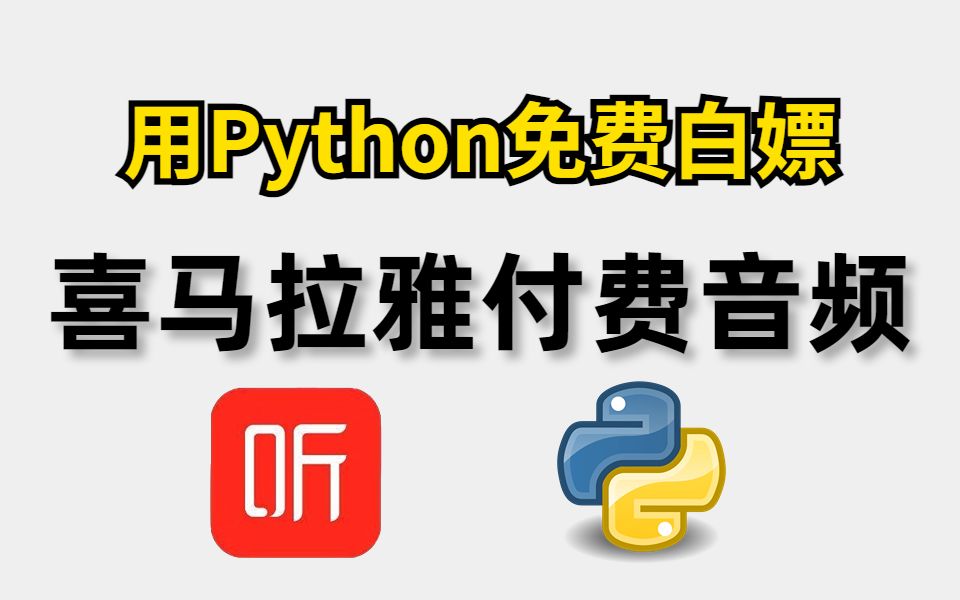 用Python免费白嫖

喜马拉雅付费音频

听